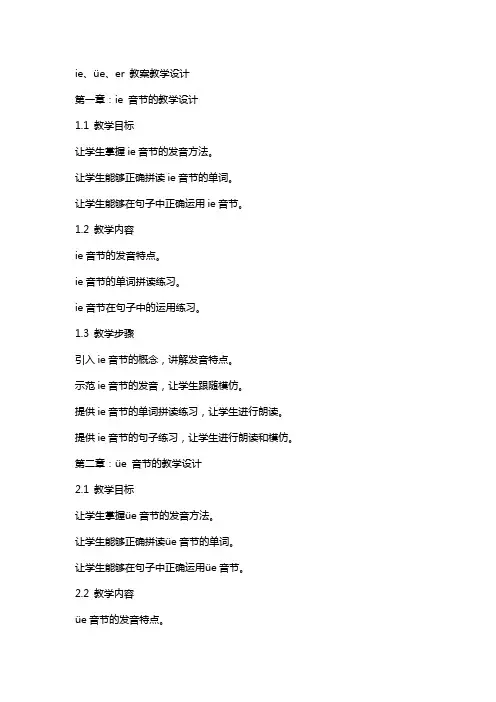 ie、üe、er 教案教学设计

第一章：ie 音节的教学设计

1.1 教学目标

让学生掌握 ie 音节的发音方法。

让学生能够正确拼读 ie 音节的单词。

让学生能够在句子中正确运用 ie 音节。

1.2 教学内容

ie 音节的发音特点。

ie 音节的单词拼读练习。

ie 音节在句子中的运用练习。

1.3 教学步骤

引入 ie 音节的概念，讲解发音特点。

示范 ie 音节的发音，让学生跟随模仿。

提供 ie 音节的单词拼读练习，让学生进行朗读。

提供 ie 音节的句子练习，让学生进行朗读和模仿。

第二章：üe 音节的教学设计

2.1 教学目标

让学生掌握üe 音节的发音方法。

让学生能够正确拼读üe 音节的单词。

让学生能够在句子中正确运用üe 音节。

2.2 教学内容

üe 音节的发音特点。